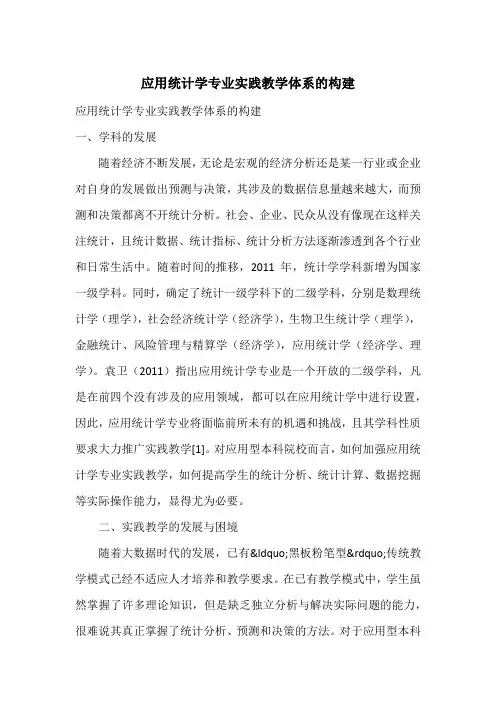 应用统计学专业实践教学体系的构建

应用统计学专业实践教学体系的构建

一、学科的发展

随着经济不断发展，无论是宏观的经济分析还是某一行业或企业对自身的发展做出预测与决策，其涉及的数据信息量越来越大，而预测和决策都离不开统计分析。社会、企业、民众从没有像现在这样关注统计，且统计数据、统计指标、统计分析方法逐渐渗透到各个行业和日常生活中。随着时间的推移，2011 年，统计学学科新增为国家一级学科。同时，确定了统计一级学科下的二级学科，分别是数理统计学（理学），社会经济统计学（经济学），生物卫生统计学（理学），金融统计、风险管理与精算学（经济学），应用统计学（经济学、理学）。袁卫（2011）指出应用统计学专业是一个开放的二级学科，凡是在前四个没有涉及的应用领域，都可以在应用统计学中进行设置，因此，应用统计学专业将面临前所未有的机遇和挑战，且其学科性质要求大力推广实践教学[1]。对应用型本科院校而言，如何加强应用统计学专业实践教学，如何提高学生的统计分析、统计计算、数据挖掘等实际操作能力，显得尤为必要。

二、实践教学的发展与困境

随着大数据时代的发展，已有&ldquo;黑板粉笔型&rdquo;传统教学模式已经不适应人才培养和教学要求。在已有教学模式中，学生虽然掌握了许多理论知识，但是缺乏独立分析与解决实际问题的能力，很难说其真正掌握了统计分析、预测和决策的方法。对于应用型本科